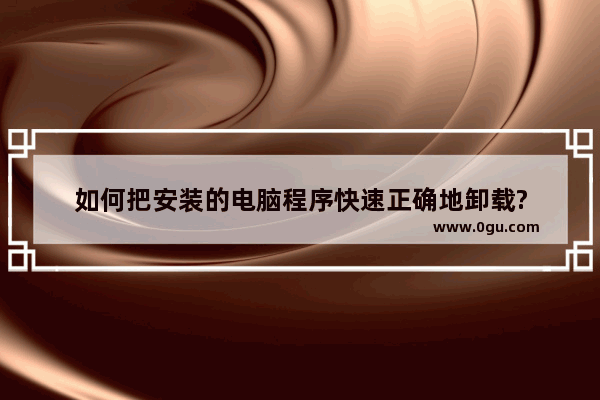 如何把安装的电脑程序快速正确地卸载?

www.0gu.com